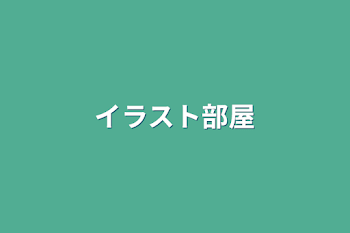 イラスト部屋